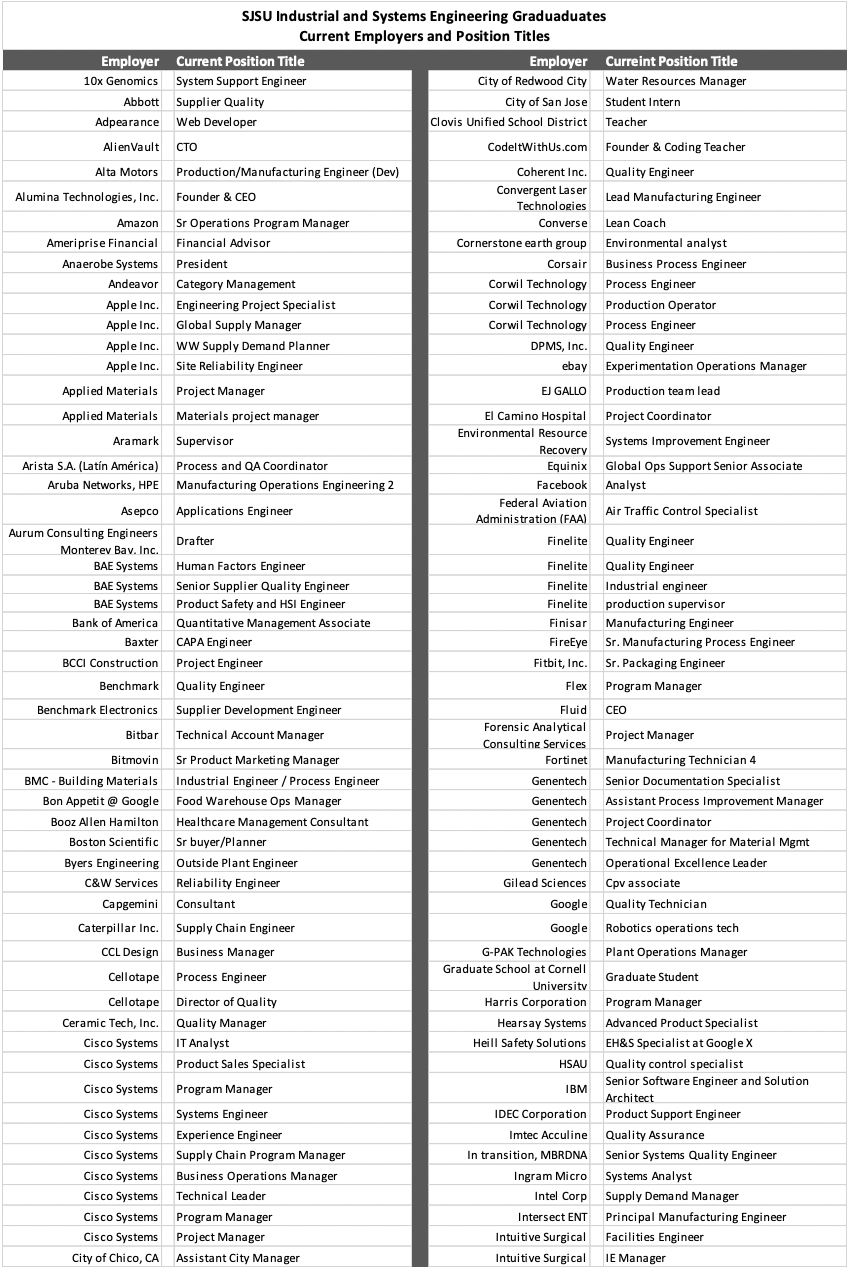 SJSU Industrial and Systems Engineering Graduaduates
Current Employers and Position Titles

| Employer | Current Position Title |
|---|---|
| 10x Genomics | System Support Engineer |
| Abbott | Supplier Quality |
| Adpearance | Web Developer |
| AlienVault | CTO |
| Alta Motors | Production/Manufacturing Engineer (Dev) |
| Alumina Technologies, Inc. | Founder & CEO |
| Amazon | Sr Operations Program Manager |
| Ameriprise Financial | Financial Advisor |
| Anaerobe Systems | President |
| Andeavor | Category Management |
| Apple Inc. | Engineering Project Specialist |
| Apple Inc. | Global Supply Manager |
| Apple Inc. | WW Supply Demand Planner |
| Apple Inc. | Site Reliability Engineer |
| Applied Materials | Project Manager |
| Applied Materials | Materials project manager |
| Aramark | Supervisor |
| Arista S.A. (Latín América) | Process and QA Coordinator |
| Aruba Networks, HPE | Manufacturing Operations Engineering 2 |
| Asepco | Applications Engineer |
| Aurum Consulting Engineers Monterey Bay, Inc. | Drafter |
| BAE Systems | Human Factors Engineer |
| BAE Systems | Senior Supplier Quality Engineer |
| BAE Systems | Product Safety and HSI Engineer |
| Bank of America | Quantitative Management Associate |
| Baxter | CAPA Engineer |
| BCCI Construction | Project Engineer |
| Benchmark | Quality Engineer |
| Benchmark Electronics | Supplier Development Engineer |
| Bitbar | Technical Account Manager |
| Bitmovin | Sr Product Marketing Manager |
| BMC - Building Materials | Industrial Engineer / Process Engineer |
| Bon Appetit @ Google | Food Warehouse Ops Manager |
| Booz Allen Hamilton | Healthcare Management Consultant |
| Boston Scientific | Sr buyer/Planner |
| Byers Engineering | Outside Plant Engineer |
| C&W Services | Reliability Engineer |
| Capgemini | Consultant |
| Caterpillar Inc. | Supply Chain Engineer |
| CCL Design | Business Manager |
| Cellotape | Process Engineer |
| Cellotape | Director of Quality |
| Ceramic Tech, Inc. | Quality Manager |
| Cisco Systems | IT Analyst |
| Cisco Systems | Product Sales Specialist |
| Cisco Systems | Program Manager |
| Cisco Systems | Systems Engineer |
| Cisco Systems | Experience Engineer |
| Cisco Systems | Supply Chain Program Manager |
| Cisco Systems | Business Operations Manager |
| Cisco Systems | Technical Leader |
| Cisco Systems | Program Manager |
| Cisco Systems | Project Manager |
| City of Chico, CA | Assistant City Manager |

| Employer | Curreint Position Title |
|---|---|
| City of Redwood City | Water Resources Manager |
| City of San Jose | Student Intern |
| Clovis Unified School District | Teacher |
| CodeItWithUs.com | Founder & Coding Teacher |
| Coherent Inc. | Quality Engineer |
| Convergent Laser Technologies | Lead Manufacturing Engineer |
| Converse | Lean Coach |
| Cornerstone earth group | Environmental analyst |
| Corsair | Business Process Engineer |
| Corwil Technology | Process Engineer |
| Corwil Technology | Production Operator |
| Corwil Technology | Process Engineer |
| DPMS, Inc. | Quality Engineer |
| ebay | Experimentation Operations Manager |
| EJ GALLO | Production team lead |
| El Camino Hospital | Project Coordinator |
| Environmental Resource Recovery | Systems Improvement Engineer |
| Equinix | Global Ops Support Senior Associate |
| Facebook | Analyst |
| Federal Aviation Administration (FAA) | Air Traffic Control Specialist |
| Finelite | Quality Engineer |
| Finelite | Quality Engineer |
| Finelite | Industrial engineer |
| Finelite | production supervisor |
| Finisar | Manufacturing Engineer |
| FireEye | Sr. Manufacturing Process Engineer |
| Fitbit, Inc. | Sr. Packaging Engineer |
| Flex | Program Manager |
| Fluid | CEO |
| Forensic Analytical Consulting Services | Project Manager |
| Fortinet | Manufacturing Technician 4 |
| Genentech | Senior Documentation Specialist |
| Genentech | Assistant Process Improvement Manager |
| Genentech | Project Coordinator |
| Genentech | Technical Manager for Material Mgmt |
| Genentech | Operational Excellence Leader |
| Gilead Sciences | Cpv associate |
| Google | Quality Technician |
| Google | Robotics operations tech |
| G-PAK Technologies | Plant Operations Manager |
| Graduate School at Cornell University | Graduate Student |
| Harris Corporation | Program Manager |
| Hearsay Systems | Advanced Product Specialist |
| Heill Safety Solutions | EH&S Specialist at Google X |
| HSAU | Quality control specialist |
| IBM | Senior Software Engineer and Solution Architect |
| IDEC Corporation | Product Support Engineer |
| Imtec Acculine | Quality Assurance |
| In transition, MBRDNA | Senior Systems Quality Engineer |
| Ingram Micro | Systems Analyst |
| Intel Corp | Supply Demand Manager |
| Intersect ENT | Principal Manufacturing Engineer |
| Intuitive Surgical | Facilities Engineer |
| Intuitive Surgical | IE Manager |